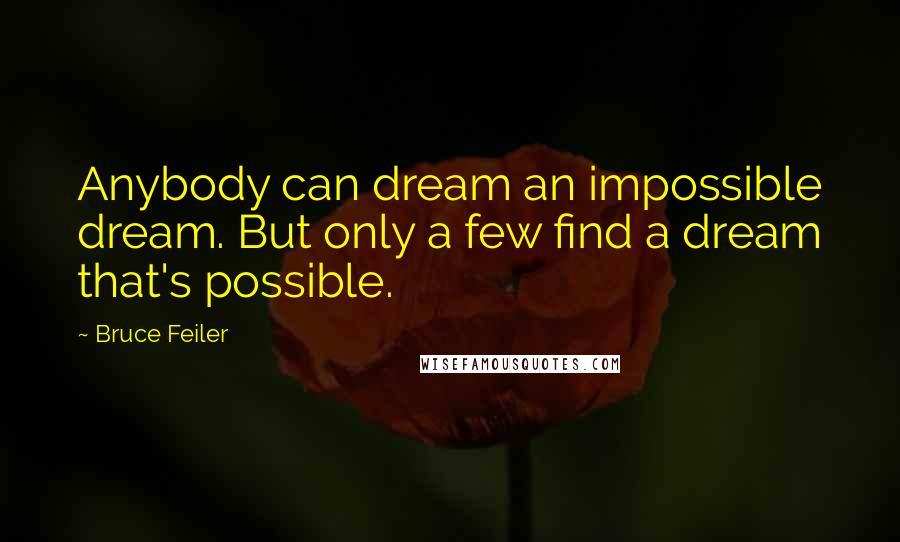 Anybody can dream an impossible dream. But only a few find a dream that's possible.

~ Bruce Feiler

WISEFAMOUSQUOTES.COM